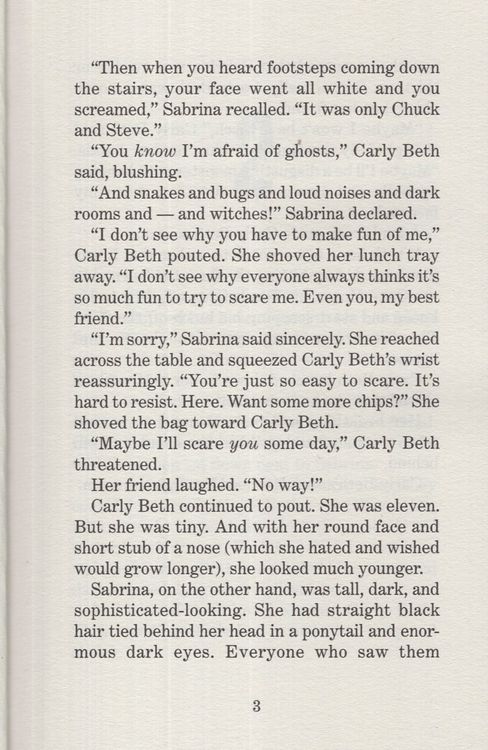 "Then when you heard footsteps coming down the stairs, your face went all white and you screamed," Sabrina recalled. "It was only Chuck and Steve."

"You know I'm afraid of ghosts," Carly Beth said, blushing.

"And snakes and bugs and loud noises and dark rooms and — and witches!" Sabrina declared.

"I don't see why you have to make fun of me," Carly Beth pouted. She shoved her lunch tray away. "I don't see why everyone always thinks it's so much fun to try to scare me. Even you, my best friend."

"I'm sorry," Sabrina said sincerely. She reached across the table and squeezed Carly Beth's wrist reassuringly. "You're just so easy to scare. It's hard to resist. Here. Want some more chips?" She shoved the bag toward Carly Beth.

"Maybe I'll scare you some day," Carly Beth threatened.

Her friend laughed. "No way!"

Carly Beth continued to pout. She was eleven. But she was tiny. And with her round face and short stub of a nose (which she hated and wished would grow longer), she looked much younger.

Sabrina, on the other hand, was tall, dark, and sophisticated-looking. She had straight black hair tied behind her head in a ponytail and enormous dark eyes. Everyone who saw them

3